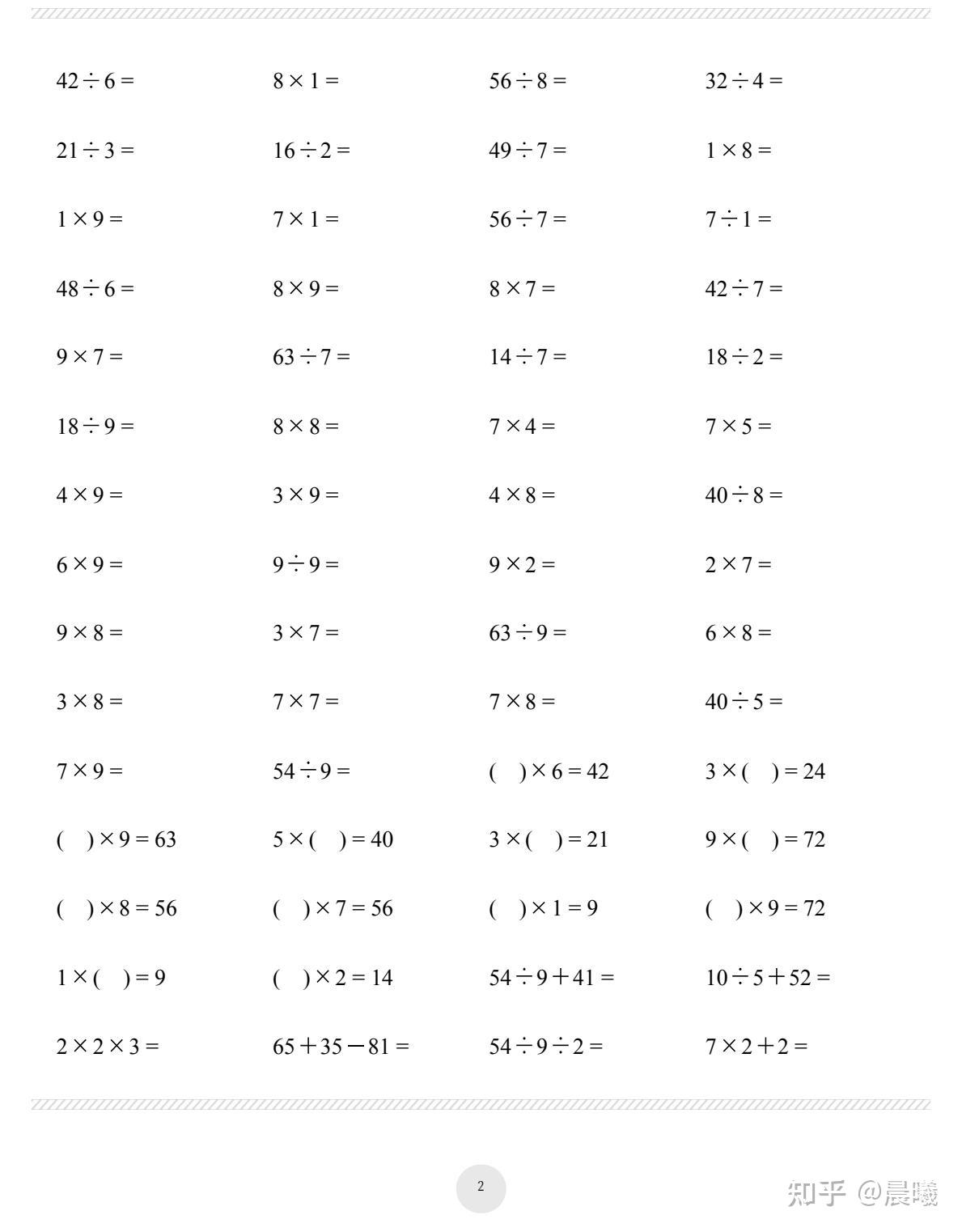 $42 \div 6 =$ $8 \times 1 =$ $56 \div 8 =$ $32 \div 4 =$

$21 \div 3 =$ $16 \div 2 =$ $49 \div 7 =$ $1 \times 8 =$

$1 \times 9 =$ $7 \times 1 =$ $56 \div 7 =$ $7 \div 1 =$

$48 \div 6 =$ $8 \times 9 =$ $8 \times 7 =$ $42 \div 7 =$

$9 \times 7 =$ $63 \div 7 =$ $14 \div 7 =$ $18 \div 2 =$

$18 \div 9 =$ $8 \times 8 =$ $7 \times 4 =$ $7 \times 5 =$

$4 \times 9 =$ $3 \times 9 =$ $4 \times 8 =$ $40 \div 8 =$

$6 \times 9 =$ $9 \div 9 =$ $9 \times 2 =$ $2 \times 7 =$

$9 \times 8 =$ $3 \times 7 =$ $63 \div 9 =$ $6 \times 8 =$

$3 \times 8 =$ $7 \times 7 =$ $7 \times 8 =$ $40 \div 5 =$

$7 \times 9 =$ $54 \div 9 =$ $(\quad) \times 6 = 42$ $3 \times (\quad) = 24$

$(\quad) \times 9 = 63$ $5 \times (\quad) = 40$ $3 \times (\quad) = 21$ $9 \times (\quad) = 72$

$(\quad) \times 8 = 56$ $(\quad) \times 7 = 56$ $(\quad) \times 1 = 9$ $(\quad) \times 9 = 72$

$1 \times (\quad) = 9$ $(\quad) \times 2 = 14$ $54 \div 9 + 41 =$ $10 \div 5 + 52 =$

$2 \times 2 \times 3 =$ $65 + 35 - 81 =$ $54 \div 9 \div 2 =$ $7 \times 2 + 2 =$

2

知乎 @晨曦